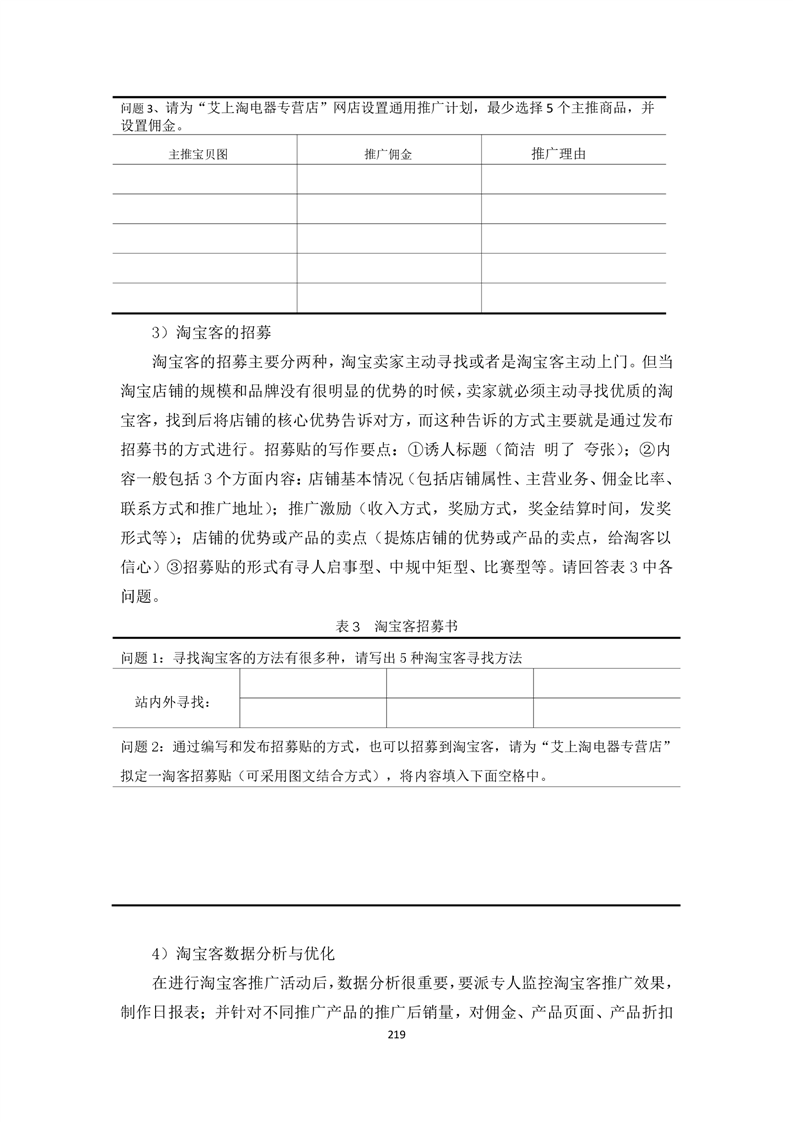 问题 3、请为“艾上淘电器专营店”网店设置通用推广计划，最少选择 5 个主推商品，并设置佣金。

| 主推宝贝图 | 推广佣金 | 推广理由 |
|---|---|---|
| | | |
| | | |
| | | |
| | | |
| | | |

3）淘宝客的招募

淘宝客的招募主要分两种，淘宝卖家主动寻找或者是淘宝客主动上门。但当淘宝店铺的规模和品牌没有很明显的优势的时候，卖家就必须主动寻找优质的淘宝客，找到后将店铺的核心优势告诉对方，而这种告诉的方式主要就是通过发布招募书的方式进行。招募贴的写作要点：①诱人标题（简洁 明了 夸张）；②内容一般包括 3 个方面内容：店铺基本情况（包括店铺属性、主营业务、佣金比率、联系方式和推广地址）；推广激励（收入方式，奖励方式，奖金结算时间，发奖形式等）；店铺的优势或产品的卖点（提炼店铺的优势或产品的卖点，给淘客以信心）③招募贴的形式有寻人启事型、中规中矩型、比赛型等。请回答表 3 中各问题。

表 3　淘宝客招募书

问题 1：寻找淘宝客的方法有很多种，请写出 5 种淘宝客寻找方法

| 站内外寻找： | | | |
|---|---|---|---|
| | | | |

问题 2：通过编写和发布招募贴的方式，也可以招募到淘宝客，请为“艾上淘电器专营店”拟定一淘客招募贴（可采用图文结合方式），将内容填入下面空格中。

4）淘宝客数据分析与优化

在进行淘宝客推广活动后，数据分析很重要，要派专人监控淘宝客推广效果，制作日报表；并针对不同推广产品的推广后销量，对佣金、产品页面、产品折扣

219